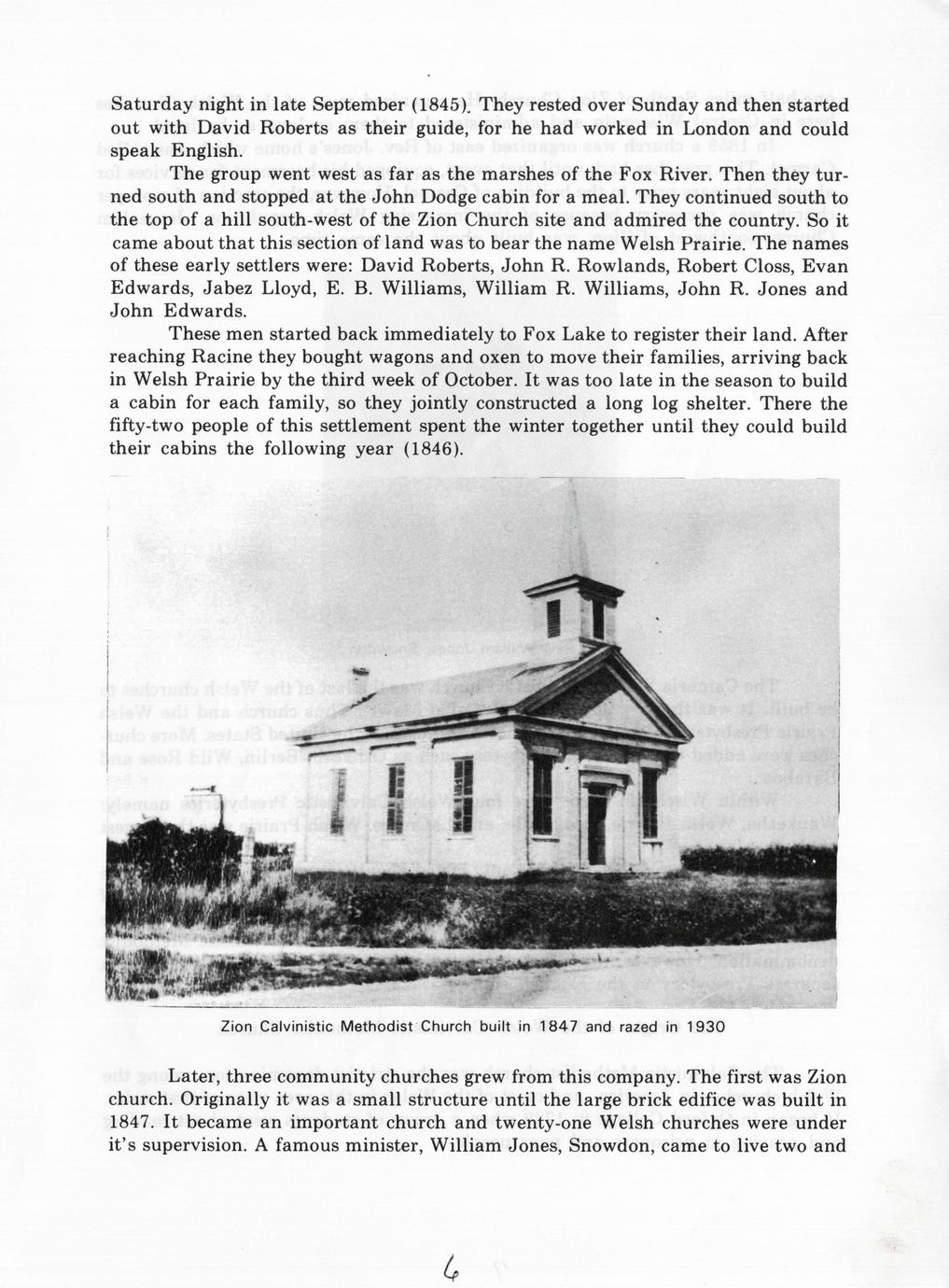 Saturday night in late September (1845). They rested over Sunday and then started out with David Roberts as their guide, for he had worked in London and could speak English.

The group went west as far as the marshes of the Fox River. Then they turned south and stopped at the John Dodge cabin for a meal. They continued south to the top of a hill south-west of the Zion Church site and admired the country. So it came about that this section of land was to bear the name Welsh Prairie. The names of these early settlers were: David Roberts, John R. Rowlands, Robert Closs, Evan Edwards, Jabez Lloyd, E. B. Williams, William R. Williams, John R. Jones and John Edwards.

These men started back immediately to Fox Lake to register their land. After reaching Racine they bought wagons and oxen to move their families, arriving back in Welsh Prairie by the third week of October. It was too late in the season to build a cabin for each family, so they jointly constructed a long log shelter. There the fifty-two people of this settlement spent the winter together until they could build their cabins the following year (1846).

Zion Calvinistic Methodist Church built in 1847 and razed in 1930

Later, three community churches grew from this company. The first was Zion church. Originally it was a small structure until the large brick edifice was built in 1847. It became an important church and twenty-one Welsh churches were under it's supervision. A famous minister, William Jones, Snowdon, came to live two and

6